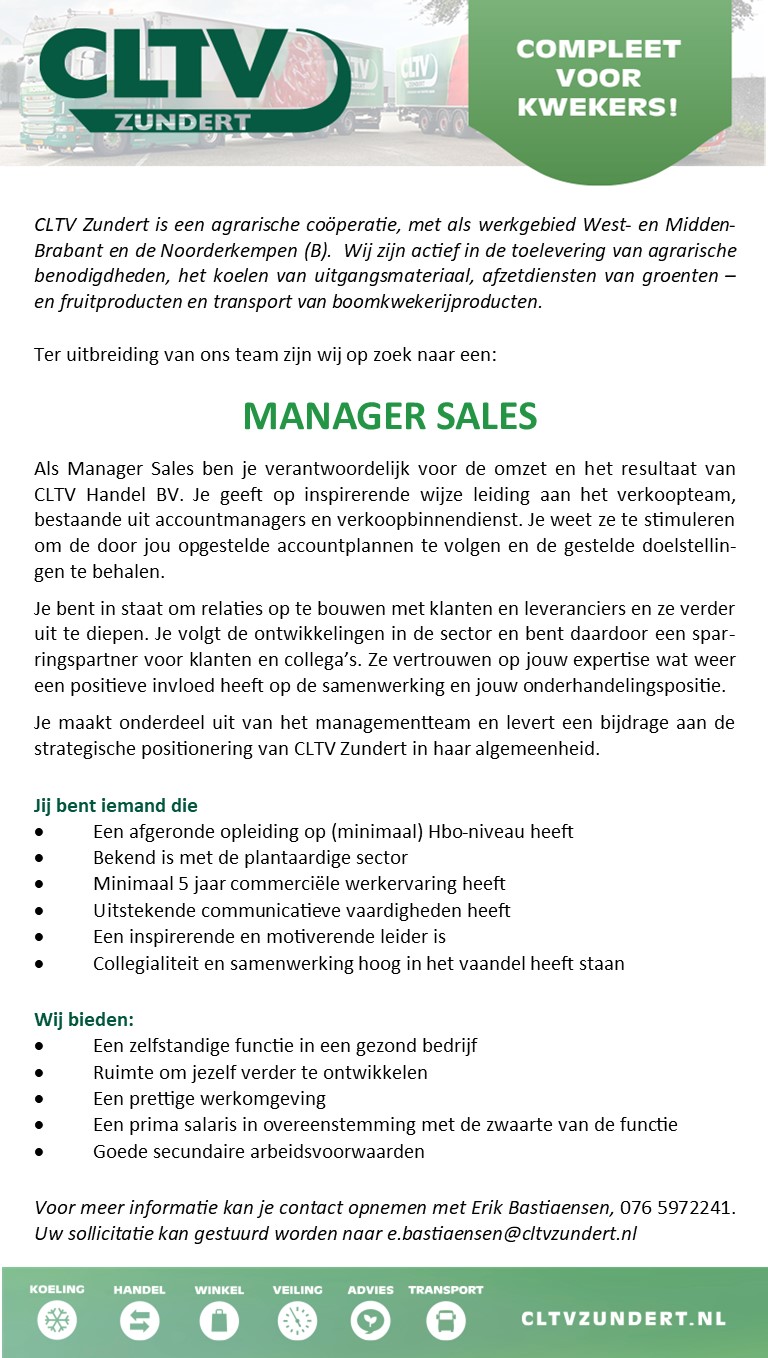 CLTV ZUNDERT

COMPLEET VOOR KWEKERS!

CLTV Zundert is een agrarische coöperatie, met als werkgebied West- en Midden-Brabant en de Noorderkempen (B). Wij zijn actief in de toelevering van agrarische benodigdheden, het koelen van uitgangsmateriaal, afzetdiensten van groenten – en fruitproducten en transport van boomkwekerijproducten.

Ter uitbreiding van ons team zijn wij op zoek naar een:

MANAGER SALES

Als Manager Sales ben je verantwoordelijk voor de omzet en het resultaat van CLTV Handel BV. Je geeft op inspirerende wijze leiding aan het verkoopteam, bestaande uit accountmanagers en verkoopbinnendienst. Je weet ze te stimuleren om de door jou opgestelde accountplannen te volgen en de gestelde doelstellingen te behalen.

Je bent in staat om relaties op te bouwen met klanten en leveranciers en ze verder uit te diepen. Je volgt de ontwikkelingen in de sector en bent daardoor een sparringspartner voor klanten en collega's. Ze vertrouwen op jouw expertise wat weer een positieve invloed heeft op de samenwerking en jouw onderhandelingspositie.

Je maakt onderdeel uit van het managementteam en levert een bijdrage aan de strategische positionering van CLTV Zundert in haar algemeenheid.

Jij bent iemand die
• Een afgeronde opleiding op (minimaal) Hbo-niveau heeft
• Bekend is met de plantaardige sector
• Minimaal 5 jaar commerciële werkervaring heeft
• Uitstekende communicatieve vaardigheden heeft
• Een inspirerende en motiverende leider is
• Collegialiteit en samenwerking hoog in het vaandel heeft staan

Wij bieden:
• Een zelfstandige functie in een gezond bedrijf
• Ruimte om jezelf verder te ontwikkelen
• Een prettige werkomgeving
• Een prima salaris in overeenstemming met de zwaarte van de functie
• Goede secundaire arbeidsvoorwaarden

Voor meer informatie kan je contact opnemen met Erik Bastiaensen, 076 5972241. Uw sollicitatie kan gestuurd worden naar e.bastiaensen@cltvzundert.nl

KOELING HANDEL WINKEL VEILING ADVIES TRANSPORT

CLTVZUNDERT.NL